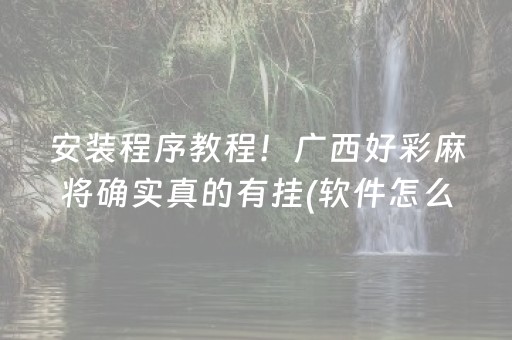 安装程序教程！广西好彩麻将确实真的有挂(软件怎么